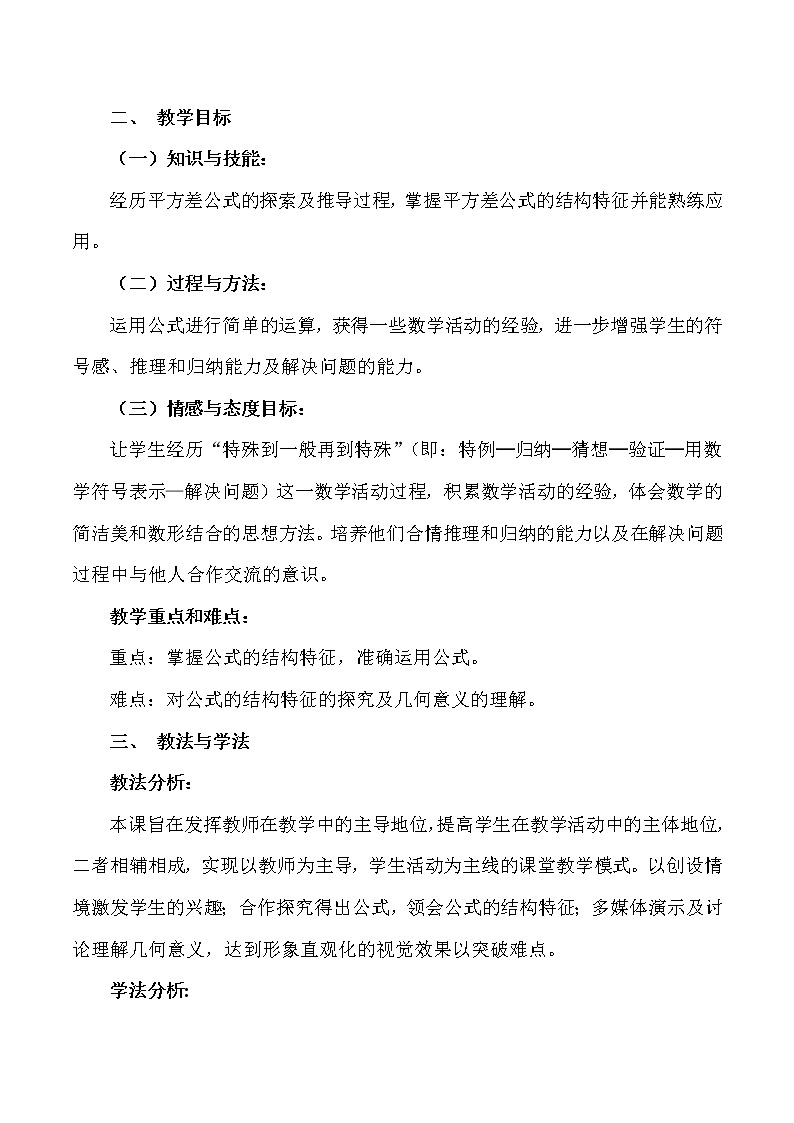 二、 教学目标

（一）知识与技能：

经历平方差公式的探索及推导过程，掌握平方差公式的结构特征并能熟练应用。

（二）过程与方法：

运用公式进行简单的运算，获得一些数学活动的经验，进一步增强学生的符号感、推理和归纳能力及解决问题的能力。

（三）情感与态度目标：

让学生经历“特殊到一般再到特殊”（即：特例—归纳—猜想—验证—用数学符号表示—解决问题）这一数学活动过程，积累数学活动的经验，体会数学的简洁美和数形结合的思想方法。培养他们合情推理和归纳的能力以及在解决问题过程中与他人合作交流的意识。

教学重点和难点：

重点：掌握公式的结构特征，准确运用公式。

难点：对公式的结构特征的探究及几何意义的理解。

三、 教法与学法

教法分析：

本课旨在发挥教师在教学中的主导地位，提高学生在教学活动中的主体地位，二者相辅相成，实现以教师为主导，学生活动为主线的课堂教学模式。以创设情境激发学生的兴趣；合作探究得出公式，领会公式的结构特征；多媒体演示及讨论理解几何意义，达到形象直观化的视觉效果以突破难点。

学法分析：